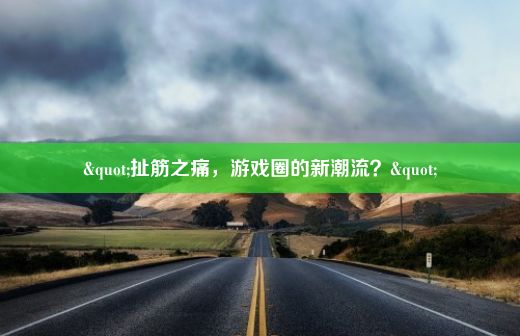 &quot;扯筋之痛，游戏圈的新潮流？&quot;